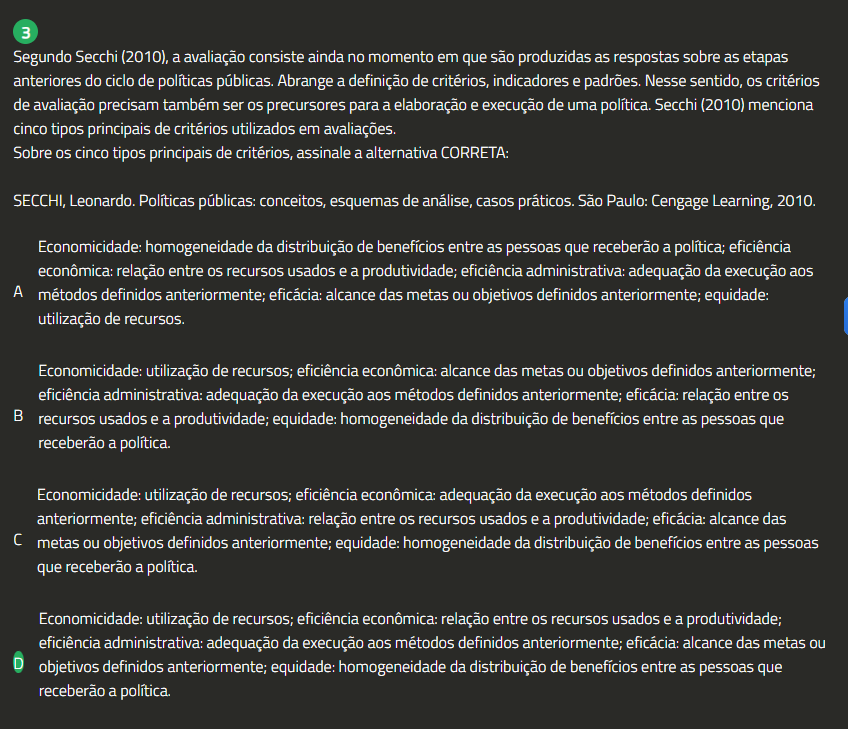 3

Segundo Secchi (2010), a avaliação consiste ainda no momento em que são produzidas as respostas sobre as etapas anteriores do ciclo de políticas públicas. Abrange a definição de critérios, indicadores e padrões. Nesse sentido, os critérios de avaliação precisam também ser os precursores para a elaboração e execução de uma política. Secchi (2010) menciona cinco tipos principais de critérios utilizados em avaliações.
Sobre os cinco tipos principais de critérios, assinale a alternativa CORRETA:

SECCHI, Leonardo. Políticas públicas: conceitos, esquemas de análise, casos práticos. São Paulo: Cengage Learning, 2010.

A Economicidade: homogeneidade da distribuição de benefícios entre as pessoas que receberão a política; eficiência econômica: relação entre os recursos usados e a produtividade; eficiência administrativa: adequação da execução aos métodos definidos anteriormente; eficácia: alcance das metas ou objetivos definidos anteriormente; equidade: utilização de recursos.

B Economicidade: utilização de recursos; eficiência econômica: alcance das metas ou objetivos definidos anteriormente; eficiência administrativa: adequação da execução aos métodos definidos anteriormente; eficácia: relação entre os recursos usados e a produtividade; equidade: homogeneidade da distribuição de benefícios entre as pessoas que receberão a política.

C Economicidade: utilização de recursos; eficiência econômica: adequação da execução aos métodos definidos anteriormente; eficiência administrativa: relação entre os recursos usados e a produtividade; eficácia: alcance das metas ou objetivos definidos anteriormente; equidade: homogeneidade da distribuição de benefícios entre as pessoas que receberão a política.

D Economicidade: utilização de recursos; eficiência econômica: relação entre os recursos usados e a produtividade; eficiência administrativa: adequação da execução aos métodos definidos anteriormente; eficácia: alcance das metas ou objetivos definidos anteriormente; equidade: homogeneidade da distribuição de benefícios entre as pessoas que receberão a política.